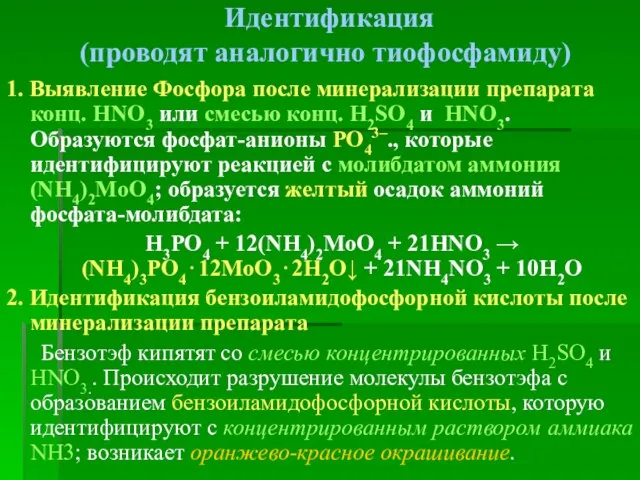 Идентификация
(проводят аналогично тиофосфамиду)

1. Выявление Фосфора после минерализации препарата конц. $HNO_3$ или смесью конц. $H_2SO_4$ и $HNO_3$. Образуются фосфат-анионы $PO_4^{3-}$., которые идентифицируют реакцией с молибдатом аммония $(NH_4)_2MoO_4$; образуется желтый осадок аммоний фосфата-молибдата:

$H_3PO_4 + 12(NH_4)_2MoO_4 + 21HNO_3 \rightarrow$
$(NH_4)_3PO_4 \cdot 12MoO_3 \cdot 2H_2O\downarrow + 21NH_4NO_3 + 10H_2O$

2. Идентификация бензоиламидофосфорной кислоты после минерализации препарата

Бензотэф кипятят со смесью концентрированных $H_2SO_4$ и $HNO_3$. Происходит разрушение молекулы бензотэфа с образованием бензоиламидофосфорной кислоты, которую идентифицируют с концентрированным раствором аммиака NH3; возникает оранжево-красное окрашивание.